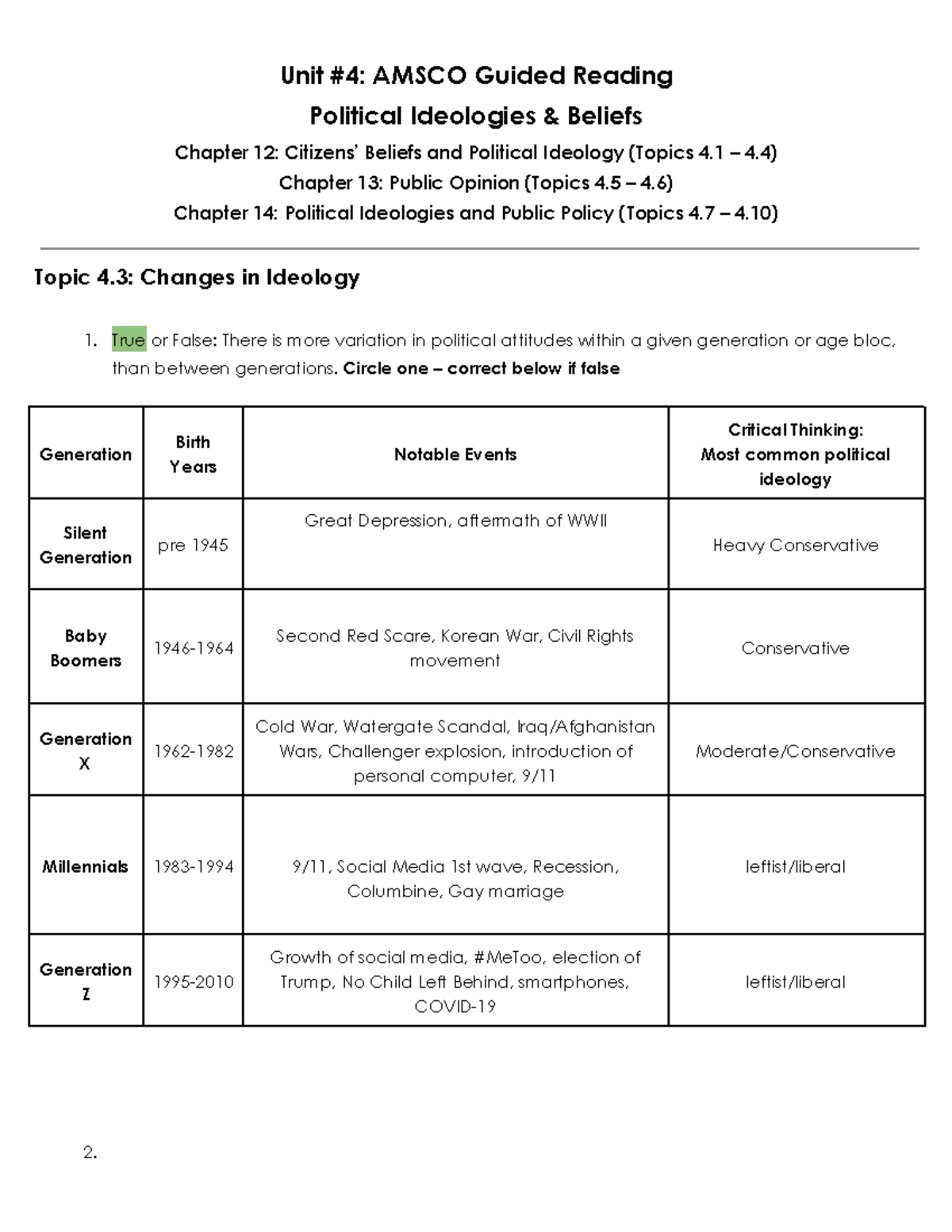 Unit #4: AMSCO Guided Reading

Political Ideologies & Beliefs

Chapter 12: Citizens' Beliefs and Political Ideology (Topics 4.1 – 4.4)
Chapter 13: Public Opinion (Topics 4.5 – 4.6)
Chapter 14: Political Ideologies and Public Policy (Topics 4.7 – 4.10)

Topic 4.3: Changes in Ideology

1. True or False: There is more variation in political attitudes within a given generation or age bloc, than between generations. Circle one – correct below if false

| Generation | Birth Years | Notable Events | Critical Thinking: Most common political ideology |
|---|---|---|---|
| Silent Generation | pre 1945 | Great Depression, aftermath of WWII | Heavy Conservative |
| Baby Boomers | 1946-1964 | Second Red Scare, Korean War, Civil Rights movement | Conservative |
| Generation X | 1962-1982 | Cold War, Watergate Scandal, Iraq/Afghanistan Wars, Challenger explosion, introduction of personal computer, 9/11 | Moderate/Conservative |
| Millennials | 1983-1994 | 9/11, Social Media 1st wave, Recession, Columbine, Gay marriage | leftist/liberal |
| Generation Z | 1995-2010 | Growth of social media, #MeToo, election of Trump, No Child Left Behind, smartphones, COVID-19 | leftist/liberal |

2.